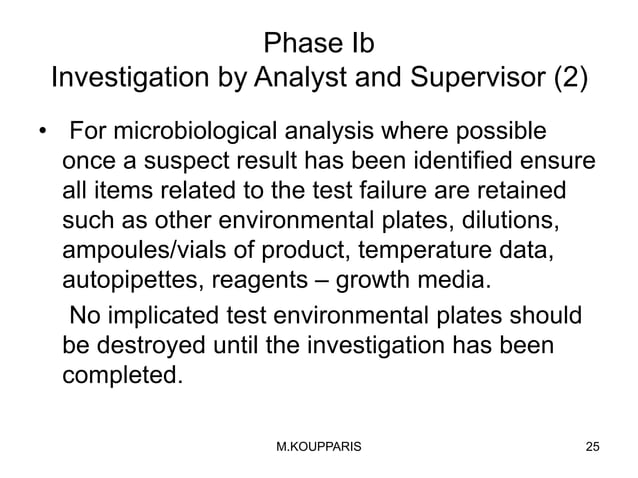 Phase Ib
Investigation by Analyst and Supervisor (2)

• For microbiological analysis where possible once a suspect result has been identified ensure all items related to the test failure are retained such as other environmental plates, dilutions, ampoules/vials of product, temperature data, autopipettes, reagents – growth media.

No implicated test environmental plates should be destroyed until the investigation has been completed.

M.KOUPPARIS

25